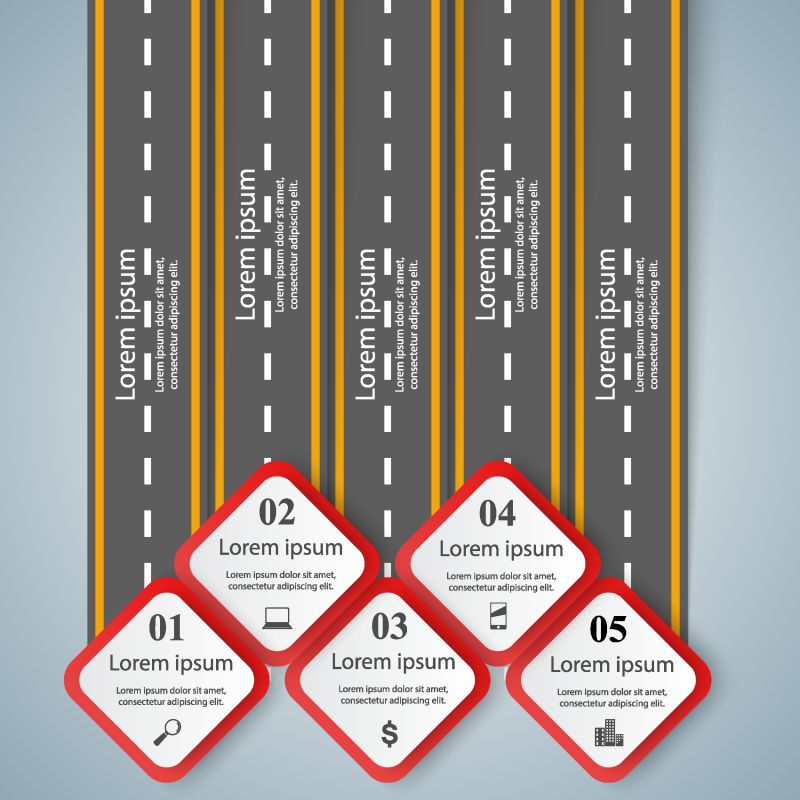 Lorem ipsum
Lorem ipsum dolor sit amet, consectetur adipiscing elit.

Lorem ipsum
Lorem ipsum dolor sit amet, consectetur adipiscing elit.

Lorem ipsum
Lorem ipsum dolor sit amet, consectetur adipiscing elit.

Lorem ipsum
Lorem ipsum dolor sit amet, consectetur adipiscing elit.

Lorem ipsum
Lorem ipsum dolor sit amet, consectetur adipiscing elit.

01
Lorem ipsum
Lorem ipsum dolor sit amet, consectetur adipiscing elit.

02
Lorem ipsum
Lorem ipsum dolor sit amet, consectetur adipiscing elit.

03
Lorem ipsum
Lorem ipsum dolor sit amet, consectetur adipiscing elit.
$

04
Lorem ipsum
Lorem ipsum dolor sit amet, consectetur adipiscing elit.

05
Lorem ipsum
Lorem ipsum dolor sit amet, consectetur adipiscing elit.